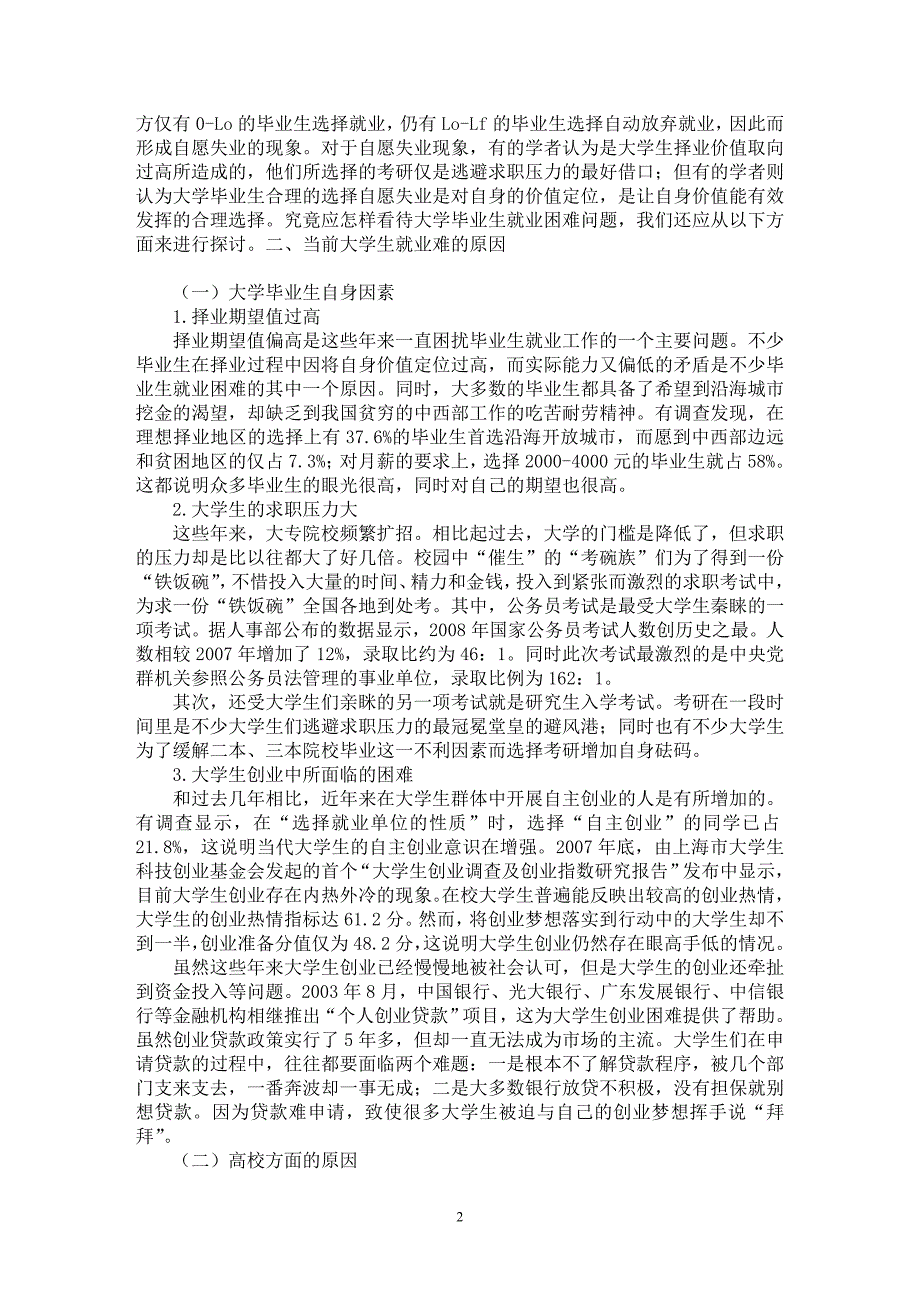 方仅有 0-Lo 的毕业生选择就业，仍有 Lo-Lf 的毕业生选择自动放弃就业，因此而形成自愿失业的现象。对于自愿失业现象，有的学者认为是大学生择业价值取向过高所造成的，他们所选择的考研仅是逃避求职压力的最好借口；但有的学者则认为大学毕业生合理的选择自愿失业是对自身的价值定位，是让自身价值能有效发挥的合理选择。究竟应怎样看待大学毕业生就业困难问题，我们还应从以下方面来进行探讨。二、当前大学生就业难的原因

（一）大学毕业生自身因素

1.择业期望值过高

择业期望值偏高是这些年来一直困扰毕业生就业工作的一个主要问题。不少毕业生在择业过程中因将自身价值定位过高，而实际能力又偏低的矛盾是不少毕业生就业困难的其中一个原因。同时，大多数的毕业生都具备了希望到沿海城市挖金的渴望，却缺乏到我国贫穷的中西部工作的吃苦耐劳精神。有调查发现，在理想择业地区的选择上有 37.6%的毕业生首选沿海开放城市，而愿到中西部边远和贫困地区的仅占 7.3%；对月薪的要求上，选择 2000-4000 元的毕业生就占 58%。这都说明众多毕业生的眼光很高，同时对自己的期望也很高。

2.大学生的求职压力大

这些年来，大专院校频繁扩招。相比起过去，大学的门槛是降低了，但求职的压力却是比以往都大了好几倍。校园中“催生”的“考碗族”们为了得到一份“铁饭碗”，不惜投入大量的时间、精力和金钱，投入到紧张而激烈的求职考试中，为求一份“铁饭碗”全国各地到处考。其中，公务员考试是最受大学生秦睐的一项考试。据人事部公布的数据显示，2008 年国家公务员考试人数创历史之最。人数相较 2007 年增加了 12%，录取比约为 46：1。同时此次考试最激烈的是中央党群机关参照公务员法管理的事业单位，录取比例为 162：1。

其次，还受大学生们亲睐的另一项考试就是研究生入学考试。考研在一段时间里是不少大学生们逃避求职压力的最冠冕堂皇的避风港；同时也有不少大学生为了缓解二本、三本院校毕业这一不利因素而选择考研增加自身砝码。

3.大学生创业中所面临的困难

和过去几年相比，近年来在大学生群体中开展自主创业的人是有所增加的。有调查显示，在“选择就业单位的性质”时，选择“自主创业”的同学已占 21.8%，这说明当代大学生的自主创业意识在增强。2007 年底，由上海市大学生科技创业基金会发起的首个“大学生创业调查及创业指数研究报告”发布中显示，目前大学生创业存在内热外冷的现象。在校大学生普遍能反映出较高的创业热情，大学生的创业热情指标达 61.2 分。然而，将创业梦想落实到行动中的大学生却不到一半，创业准备分值仅为 48.2 分，这说明大学生创业仍然存在眼高手低的情况。

虽然这些年来大学生创业已经慢慢地被社会认可，但是大学生的创业还牵扯到资金投入等问题。2003 年 8 月，中国银行、光大银行、广东发展银行、中信银行等金融机构相继推出“个人创业贷款”项目，这为大学生创业困难提供了帮助。虽然创业贷款政策实行了 5 年多，但却一直无法成为市场的主流。大学生们在申请贷款的过程中，往往都要面临两个难题：一是根本不了解贷款程序，被几个部门支来支去，一番奔波却一事无成；二是大多数银行放贷不积极，没有担保就别想贷款。因为贷款难申请，致使很多大学生被迫与自己的创业梦想挥手说“拜拜”。

（二）高校方面的原因

2